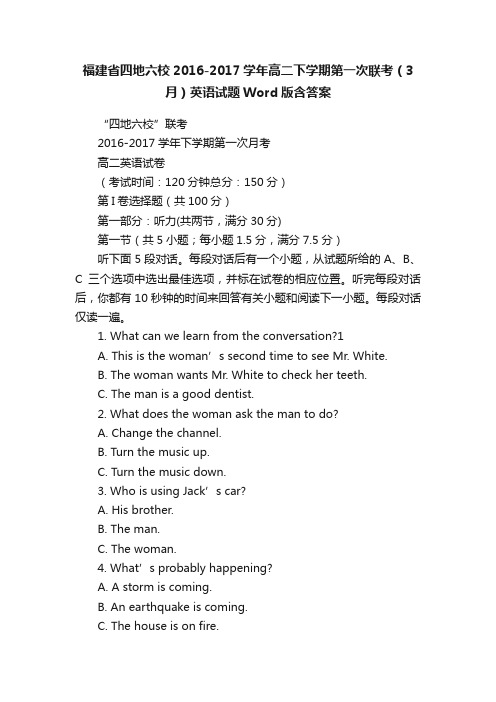 福建省四地六校 2016-2017 学年高二下学期第一次联考（3月）英语试题 Word 版含答案

“四地六校”联考

2016-2017 学年下学期第一次月考

高二英语试卷

（考试时间：120 分钟总分：150 分）

第 I 卷选择题（共 100 分）

第一部分：听力(共两节，满分 30 分)

第一节（共 5 小题；每小题 1.5 分，满分 7.5 分）

听下面 5 段对话。每段对话后有一个小题，从试题所给的 A、B、C 三个选项中选出最佳选项，并标在试卷的相应位置。听完每段对话后，你都有 10 秒钟的时间来回答有关小题和阅读下一小题。每段对话仅读一遍。

1. What can we learn from the conversation?1

A. This is the woman’s second time to see Mr. White.

B. The woman wants Mr. White to check her teeth.

C. The man is a good dentist.

2. What does the woman ask the man to do?

A. Change the channel.

B. Turn the music up.

C. Turn the music down.

3. Who is using Jack’s car?

A. His brother.

B. The man.

C. The woman.

4. What’s probably happening?

A. A storm is coming.

B. An earthquake is coming.

C. The house is on fire.